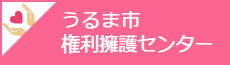 うるま市
権利擁護センター